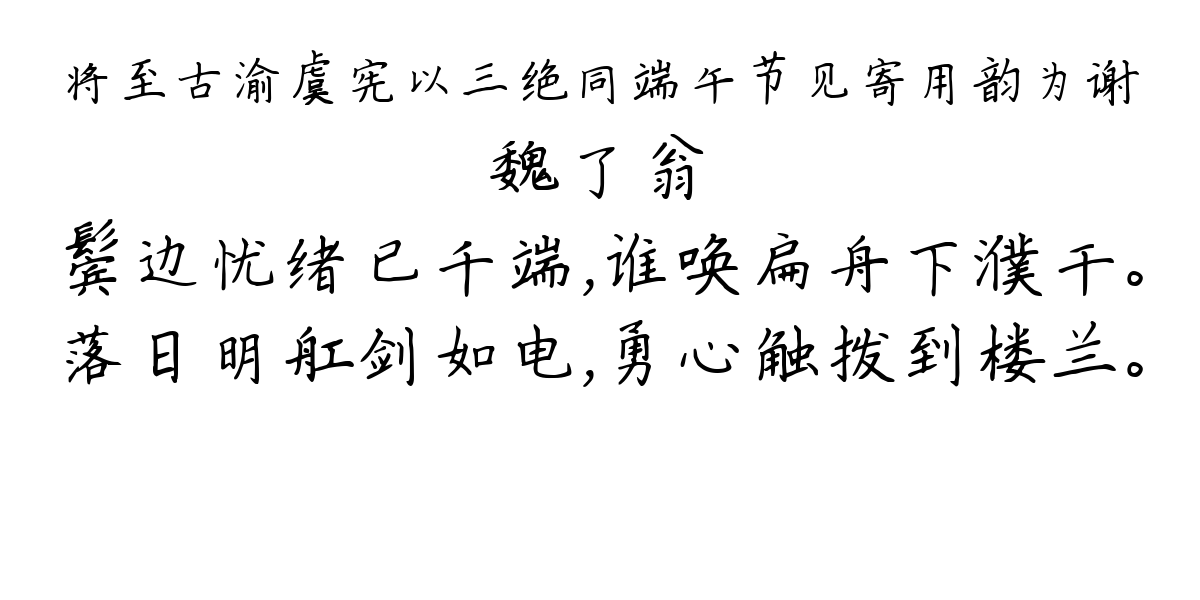 将至古渝虞宪以三绝同端午节见寄用韵为谢

魏了翁

鬓边忧绪已千端，谁唤扁舟下濮干。
落日明舡剑如电，勇心触拨到楼兰。